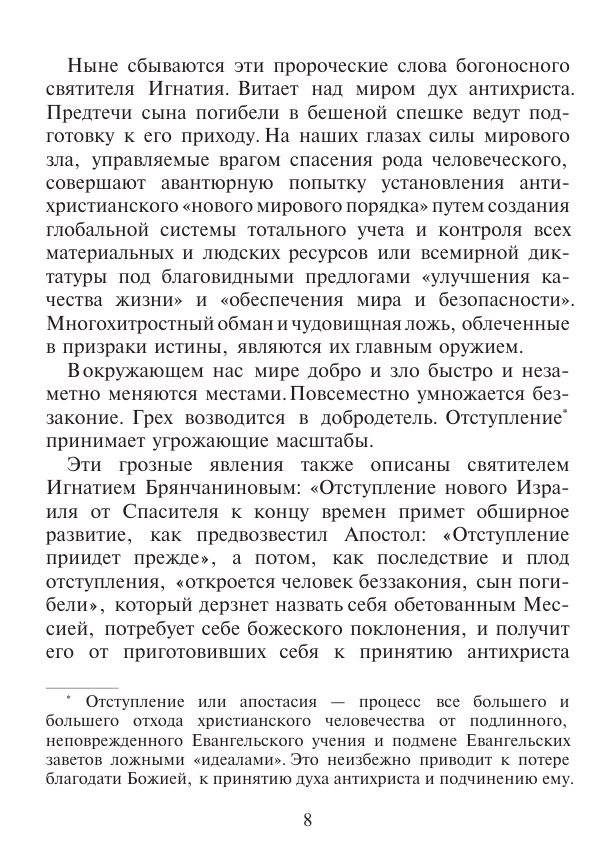 Ныне сбываются эти пророческие слова богоносного святителя Игнатия. Витает над миром дух антихриста. Предтечи сына погибели в бешеной спешке ведут подготовку к его приходу. На наших глазах силы мирового зла, управляемые врагом спасения рода человеческого, совершают авантюрную попытку установления антихристианского «нового мирового порядка» путем создания глобальной системы тотального учета и контроля всех материальных и людских ресурсов или всемирной диктатуры под благовидными предлогами «улучшения качества жизни» и «обеспечения мира и безопасности». Многохитростный обман и чудовищная ложь, облеченные в призраки истины, являются их главным оружием.

В окружающем нас мире добро и зло быстро и незаметно меняются местами. Повсеместно умножается беззаконие. Грех возводится в добродетель. Отступление* принимает угрожающие масштабы.

Эти грозные явления также описаны святителем Игнатием Брянчаниновым: «Отступление нового Израиля от Спасителя к концу времен примет обширное развитие, как предвозвестил Апостол: «Отступление приидет прежде», а потом, как последствие и плод отступления, «откроется человек беззакония, сын погибели», который дерзнет назвать себя обетованным Мессией, потребует себе божеского поклонения, и получит его от приготовивших себя к принятию антихриста

* Отступление или апостасия — процесс все большего и большего отхода христианского человечества от подлинного, неповрежденного Евангельского учения и подмене Евангельских заветов ложными «идеалами». Это неизбежно приводит к потере благодати Божией, к принятию духа антихриста и подчинению ему.

8